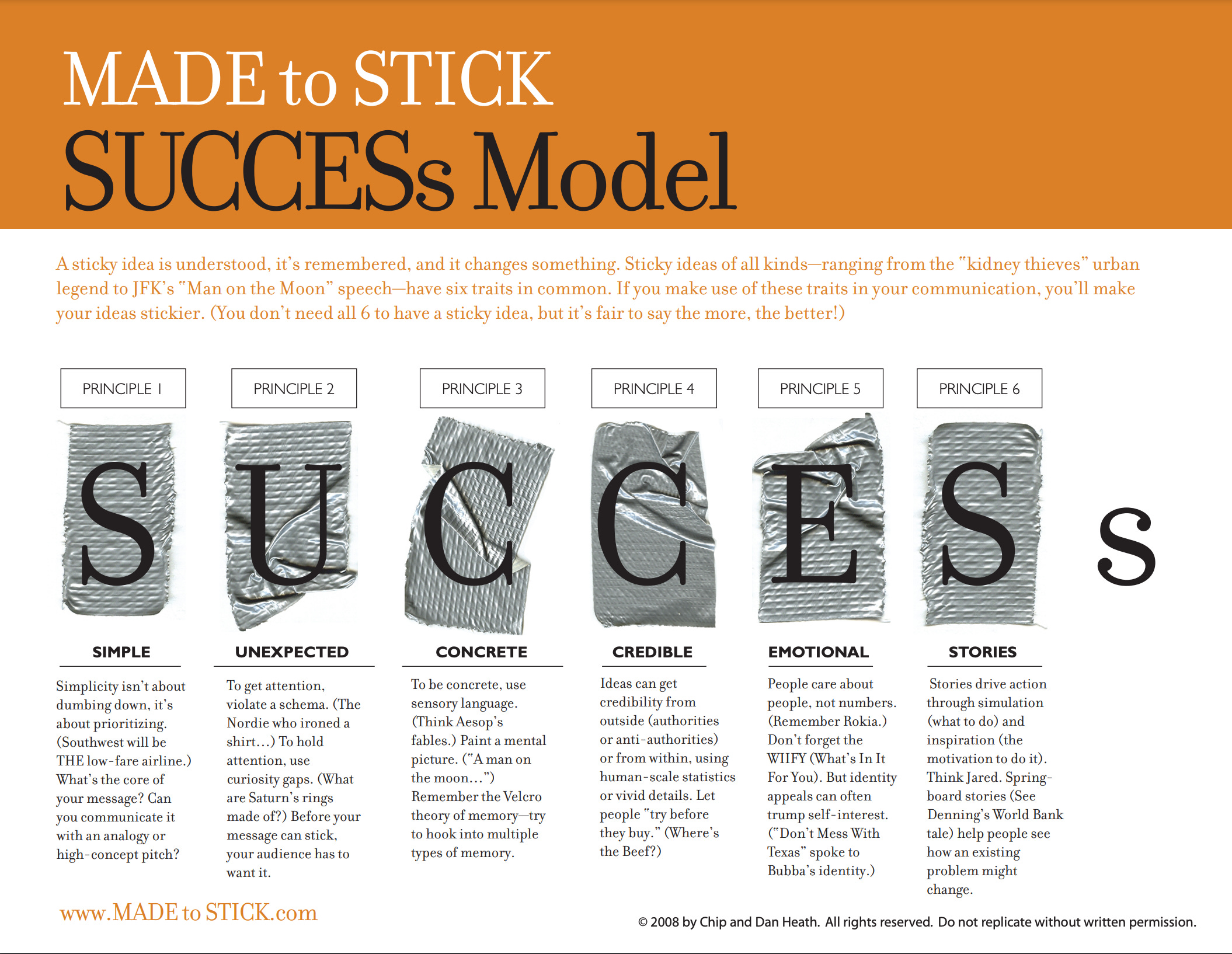 MADE to STICK
SUCCESs Model

A sticky idea is understood, it's remembered, and it changes something. Sticky ideas of all kinds—ranging from the "kidney thieves" urban legend to JFK's "Man on the Moon" speech—have six traits in common. If you make use of these traits in your communication, you'll make your ideas stickier. (You don't need all 6 to have a sticky idea, but it's fair to say the more, the better!)

PRINCIPLE 1

S

SIMPLE

Simplicity isn't about dumbing down, it's about prioritizing. (Southwest will be THE low-fare airline.) What's the core of your message? Can you communicate it with an analogy or high-concept pitch?

PRINCIPLE 2

U

UNEXPECTED

To get attention, violate a schema. (The Nordie who ironed a shirt...) To hold attention, use curiosity gaps. (What are Saturn's rings made of?) Before your message can stick, your audience has to want it.

PRINCIPLE 3

C

CONCRETE

To be concrete, use sensory language. (Think Aesop's fables.) Paint a mental picture. ("A man on the moon...") Remember the Velcro theory of memory—try to hook into multiple types of memory.

PRINCIPLE 4

C

CREDIBLE

Ideas can get credibility from outside (authorities or anti-authorities) or from within, using human-scale statistics or vivid details. Let people "try before they buy." (Where's the Beef?)

PRINCIPLE 5

E

EMOTIONAL

People care about people, not numbers. (Remember Rokia.) Don't forget the WIIFY (What's In It For You). But identity appeals can often trump self-interest. ("Don't Mess With Texas" spoke to Bubba's identity.)

PRINCIPLE 6

S

STORIES

Stories drive action through simulation (what to do) and inspiration (the motivation to do it). Think Jared. Springboard stories (See Denning's World Bank tale) help people see how an existing problem might change.

s

www.MADE to STICK.com

© 2008 by Chip and Dan Heath. All rights reserved. Do not replicate without written permission.